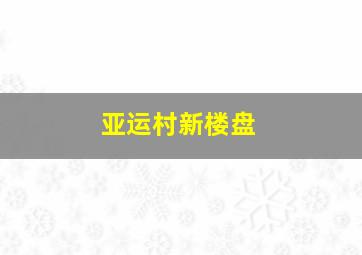 亚运村新楼盘